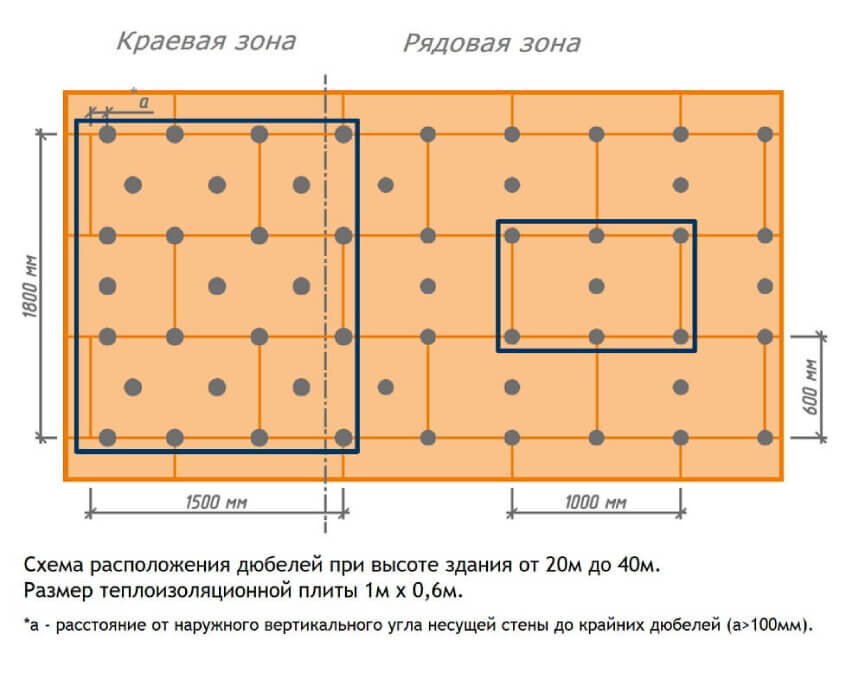 Краевая зона

Рядовая зона

a

1800 мм

600 мм

1500 мм

1000 мм

Схема расположения дюбелей при высоте здания от 20м до 40м.
Размер теплоизоляционной плиты 1м х 0,6м.

*а - расстояние от наружного вертикального угла несущей стены до крайних дюбелей (а>100мм).